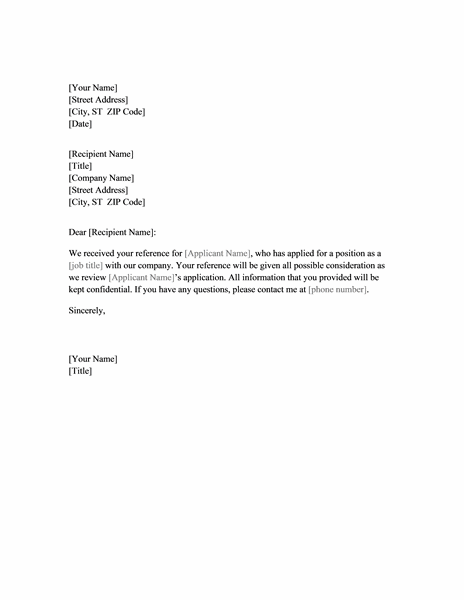 [Your Name]
[Street Address]
[City, ST ZIP Code]
[Date]

[Recipient Name]
[Title]
[Company Name]
[Street Address]
[City, ST ZIP Code]

Dear [Recipient Name]:

We received your reference for [Applicant Name], who has applied for a position as a [job title] with our company. Your reference will be given all possible consideration as we review [Applicant Name]'s application. All information that you provided will be kept confidential. If you have any questions, please contact me at [phone number].

Sincerely,

[Your Name]
[Title]